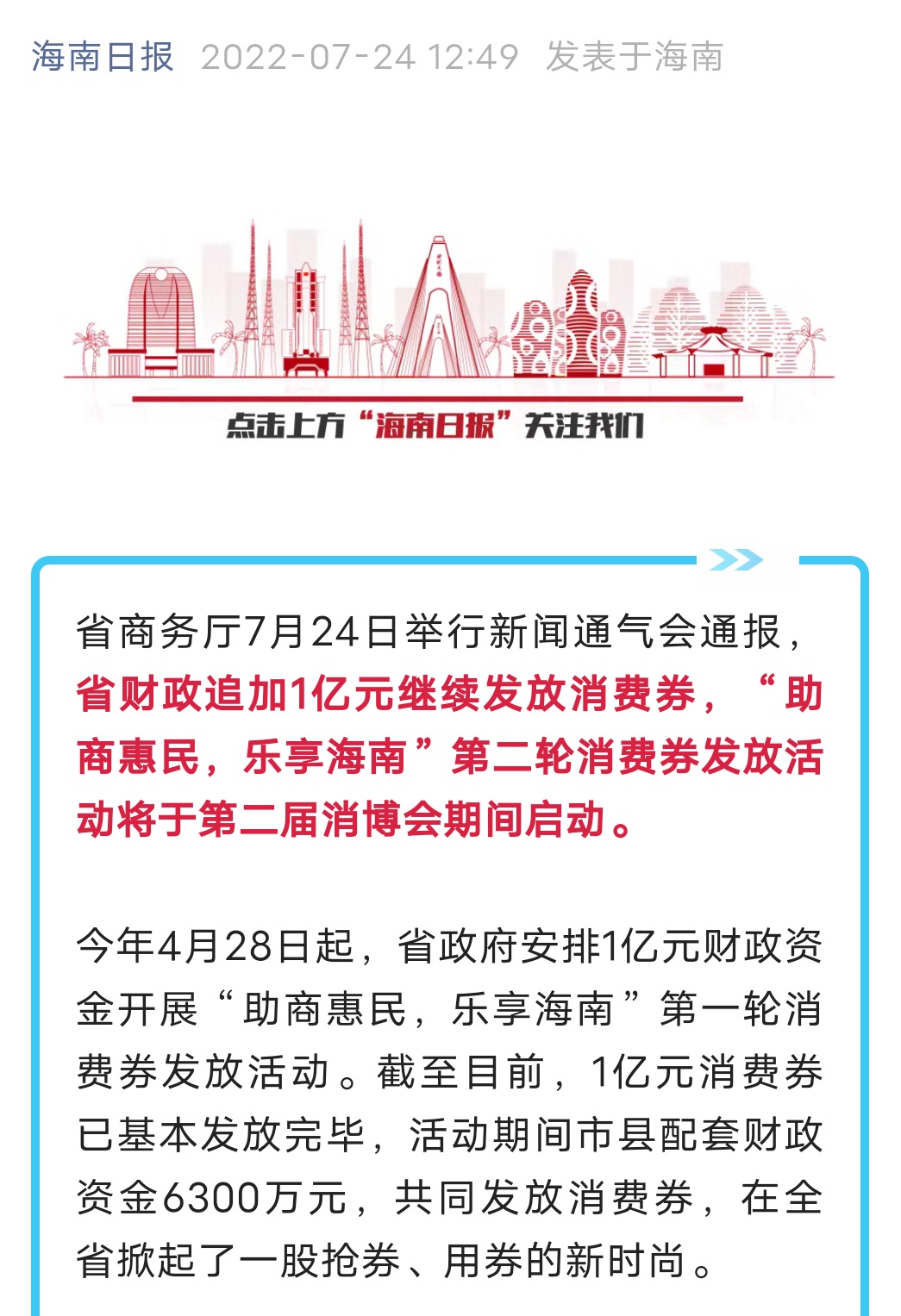 海南日报 2022-07-24 12:49 发表于海南

点击上方“海南日报”关注我们

省商务厅7月24日举行新闻通气会通报，省财政追加1亿元继续发放消费券，“助商惠民，乐享海南”第二轮消费券发放活动将于第二届消博会期间启动。

今年4月28日起，省政府安排1亿元财政资金开展“助商惠民，乐享海南”第一轮消费券发放活动。截至目前，1亿元消费券已基本发放完毕，活动期间市县配套财政资金6300万元，共同发放消费券，在全省掀起了一股抢券、用券的新时尚。